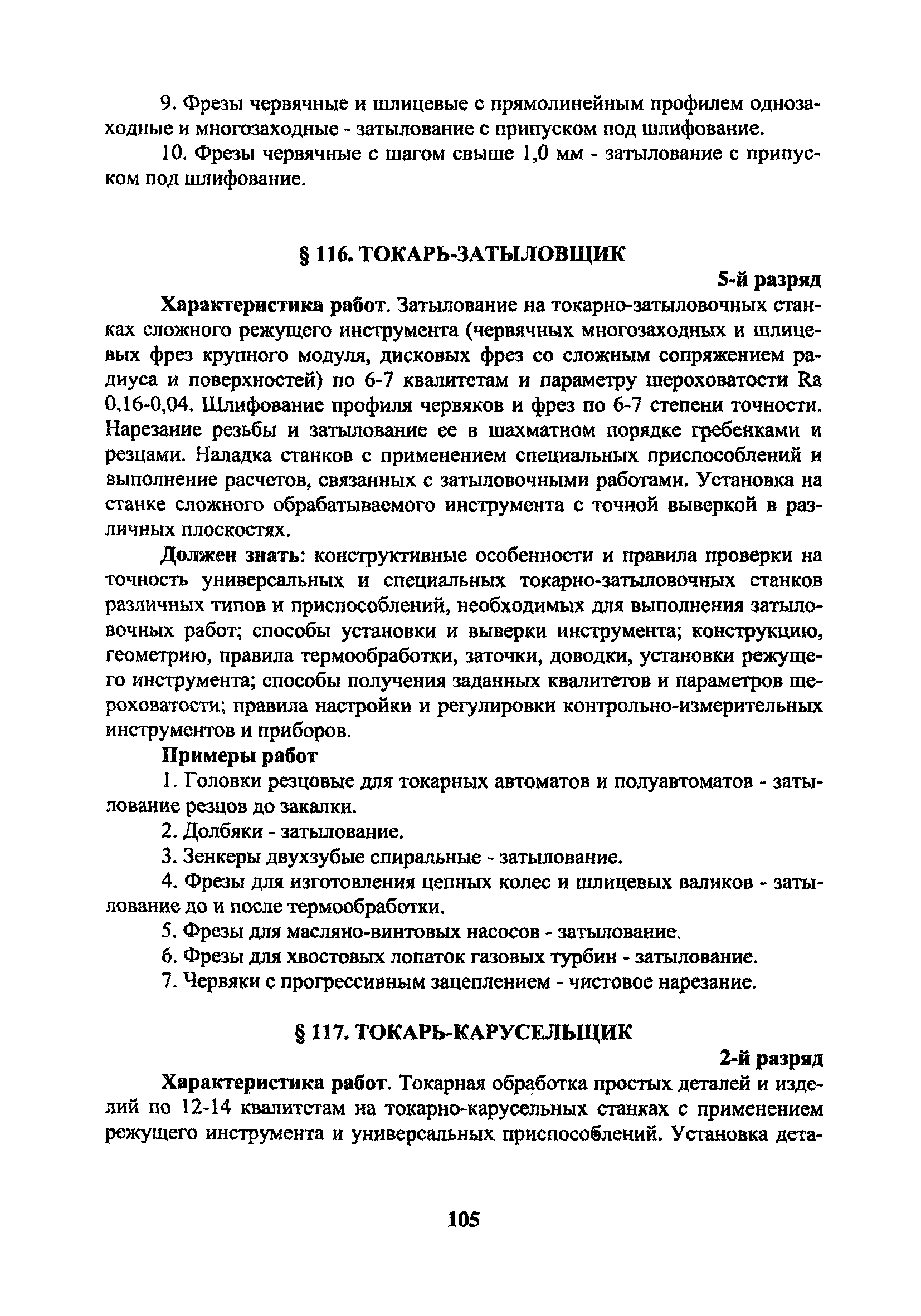 9. Фрезы червячные и шлицевые с прямолинейным профилем однозаходные и многозаходные - затылование с припуском под шлифование.

10. Фрезы червячные с шагом свыше 1,0 мм - затылование с припуском под шлифование.

§ 116. ТОКАРЬ-ЗАТЫЛОВЩИК

5-й разряд

Характеристика работ. Затылование на токарно-затыловочных станках сложного режущего инструмента (червячных многозаходных и шлицевых фрез крупного модуля, дисковых фрез со сложным сопряжением радиуса и поверхностей) по 6-7 квалитетам и параметру шероховатости Ra 0,16-0,04. Шлифование профиля червяков и фрез по 6-7 степени точности. Нарезание резьбы и затылование ее в шахматном порядке гребенками и резцами. Наладка станков с применением специальных приспособлений и выполнение расчетов, связанных с затыловочными работами. Установка на станке сложного обрабатываемого инструмента с точной выверкой в различных плоскостях.

Должен знать: конструктивные особенности и правила проверки на точность универсальных и специальных токарно-затыловочных станков различных типов и приспособлений, необходимых для выполнения затыловочных работ; способы установки и выверки инструмента; конструкцию, геометрию, правила термообработки, заточки, доводки, установки режущего инструмента; способы получения заданных квалитетов и параметров шероховатости; правила настройки и регулировки контрольно-измерительных инструментов и приборов.

Примеры работ

1. Головки резцовые для токарных автоматов и полуавтоматов - затылование резцов до закалки.

2. Долбяки - затылование.

3. Зенкеры двухзубые спиральные - затылование.

4. Фрезы для изготовления цепных колес и шлицевых валиков - затылование до и после термообработки.

5. Фрезы для масляно-винтовых насосов - затылование.

6. Фрезы для хвостовых лопаток газовых турбин - затылование.

7. Червяки с прогрессивным зацеплением - чистовое нарезание.

§ 117. ТОКАРЬ-КАРУСЕЛЬЩИК

2-й разряд

Характеристика работ. Токарная обработка простых деталей и изделий по 12-14 квалитетам на токарно-карусельных станках с применением режущего инструмента и универсальных приспособлений. Установка дета-

105